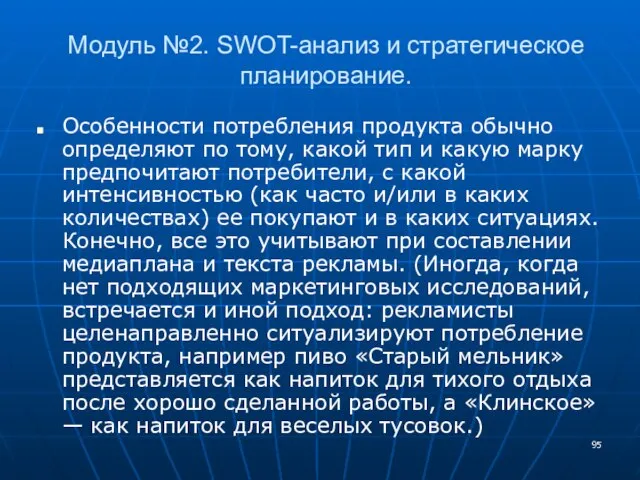 Модуль №2. SWOT-анализ и стратегическое планирование.

Особенности потребления продукта обычно определяют по тому, какой тип и какую марку предпочитают потребители, с какой интенсивностью (как часто и/или в каких количествах) ее покупают и в каких ситуациях. Конечно, все это учитывают при составлении медиаплана и текста рекламы. (Иногда, когда нет подходящих маркетинговых исследований, встречается и иной подход: рекламисты целенаправленно ситуализируют потребление продукта, например пиво «Старый мельник» представляется как напиток для тихого отдыха после хорошо сделанной работы, а «Клинское» — как напиток для веселых тусовок.)

95